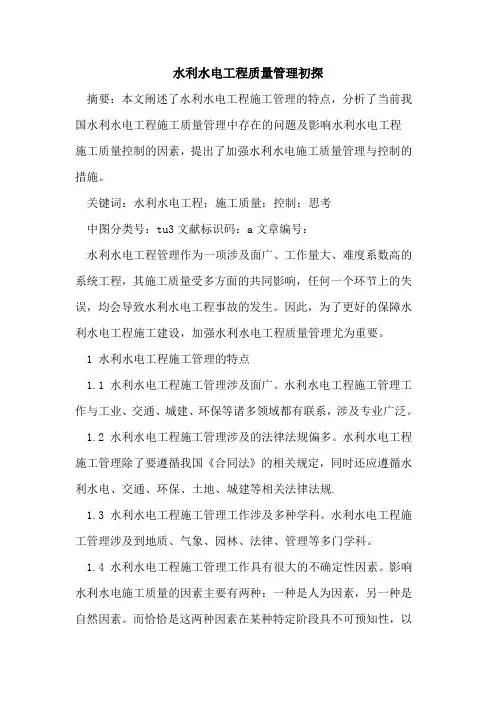 水利水电工程质量管理初探

摘要：本文阐述了水利水电工程施工管理的特点，分析了当前我国水利水电工程施工质量管理中存在的问题及影响水利水电工程施工质量控制的因素，提出了加强水利水电施工质量管理与控制的措施。

关键词：水利水电工程；施工质量；控制；思考

中图分类号：tu3 文献标识码：a 文章编号：

水利水电工程管理作为一项涉及面广、工作量大、难度系数高的系统工程，其施工质量受多方面的共同影响，任何一个环节上的失误，均会导致水利水电工程事故的发生。因此，为了更好的保障水利水电工程施工建设，加强水利水电工程质量管理尤为重要。

1 水利水电工程施工管理的特点

1.1 水利水电工程施工管理涉及面广。水利水电工程施工管理工作与工业、交通、城建、环保等诸多领域都有联系，涉及专业广泛。

1.2 水利水电工程施工管理涉及的法律法规偏多。水利水电工程施工管理除了要遵循我国《合同法》的相关规定，同时还应遵循水利水电、交通、环保、土地、城建等相关法律法规.

1.3 水利水电工程施工管理工作涉及多种学科。水利水电工程施工管理涉及到地质、气象、园林、法律、管理等多门学科。

1.4 水利水电工程施工管理工作具有很大的不确定性因素。影响水利水电施工质量的因素主要有两种：一种是人为因素，另一种是自然因素。而恰恰是这两种因素在某种特定阶段具不可预知性，以